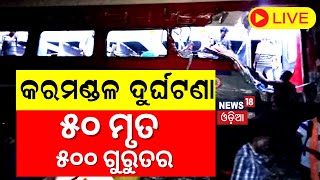 LIVE

କରମଣ୍ଡଳ ଦୁର୍ଘଟଣା

୫୦ ମୃତ

୫୦୦ ଗୁରୁତର

NEWS 18 ଓଡ଼ିଆ